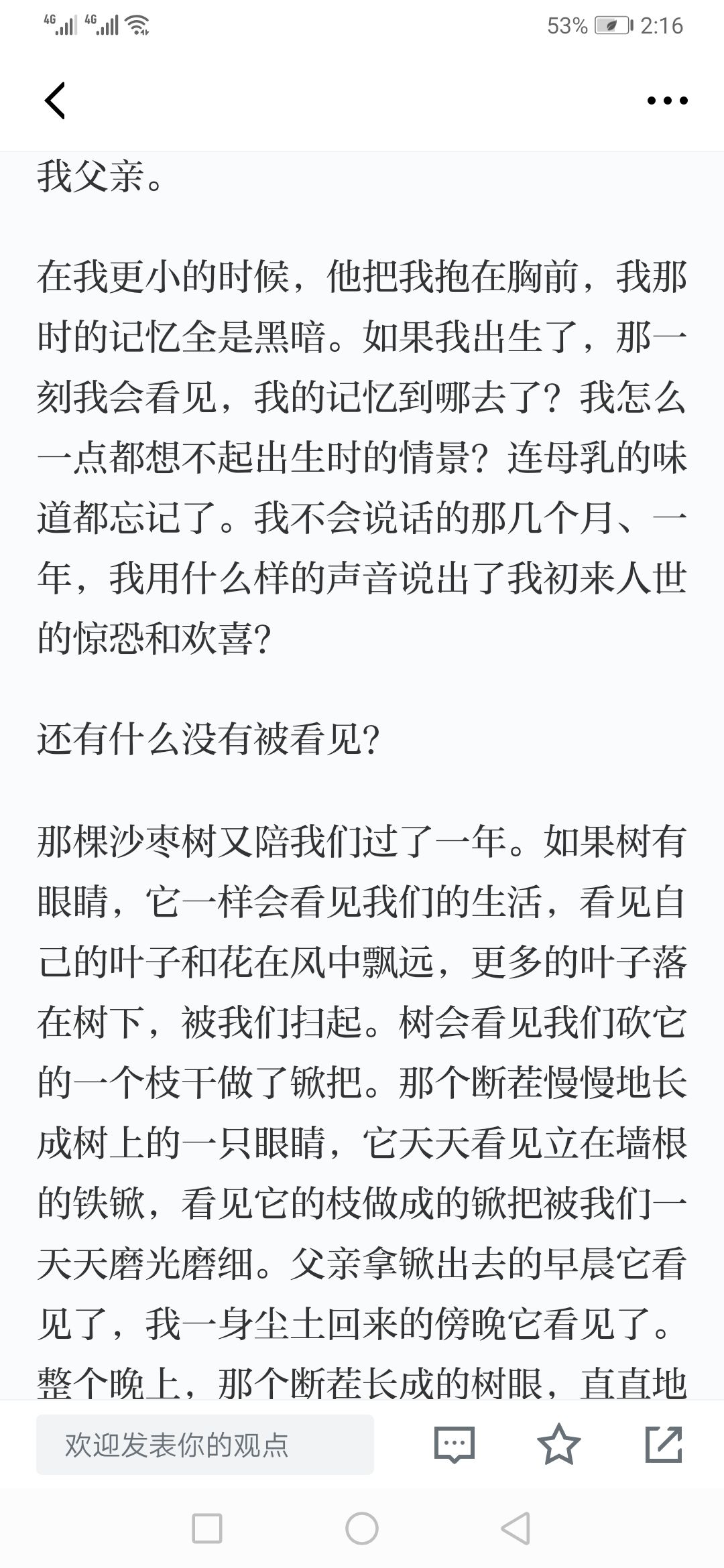 4G 4G 53% 2:16

我父亲。

在我更小的时候，他把我抱在胸前，我那时的记忆全是黑暗。如果我出生了，那一刻我会看见，我的记忆到哪去了？我怎么一点都想不起出生时的情景？连母乳的味道都忘记了。我不会说话的那几个月、一年，我用什么样的声音说出了我初来人世的惊恐和欢喜？

还有什么没有被看见？

那棵沙枣树又陪我们过了一年。如果树有眼睛，它一样会看见我们的生活，看见自己的叶子和花在风中飘远，更多的叶子落在树下，被我们扫起。树会看见我们砍它的一个枝干做了锨把。那个断茬慢慢地长成树上的一只眼睛，它天天看见立在墙根的铁锨，看见它的枝做成的锨把被我们一天天磨光磨细。父亲拿锨出去的早晨它看见了，我一身尘土回来的傍晚它看见了。整个晚上，那个断茬长成的树眼，直直地

欢迎发表你的观点